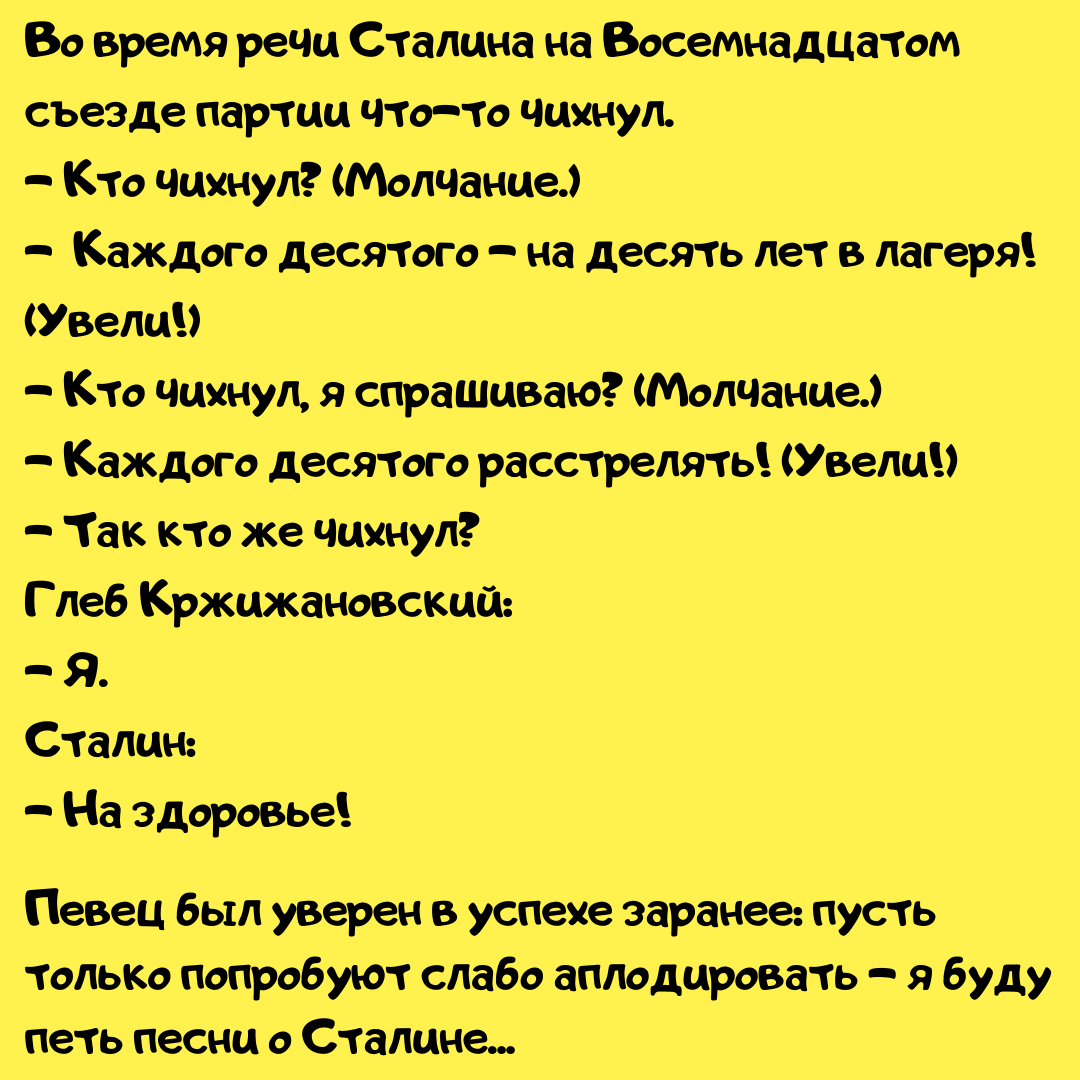 Во время речи Сталина на Восемнадцатом съезде партии что-то чихнул.
– Кто чихнул? (Молчание.)
– Каждого десятого – на десять лет в лагеря! (Увели!)
– Кто чихнул, я спрашиваю? (Молчание.)
– Каждого десятого расстрелять! (Увели!)
– Так кто же чихнул?
Глеб Кржижановский:
– Я.
Сталин:
– На здоровье!

Певец был уверен в успехе заранее: пусть только попробуют слабо аплодировать – я буду петь песни о Сталине...